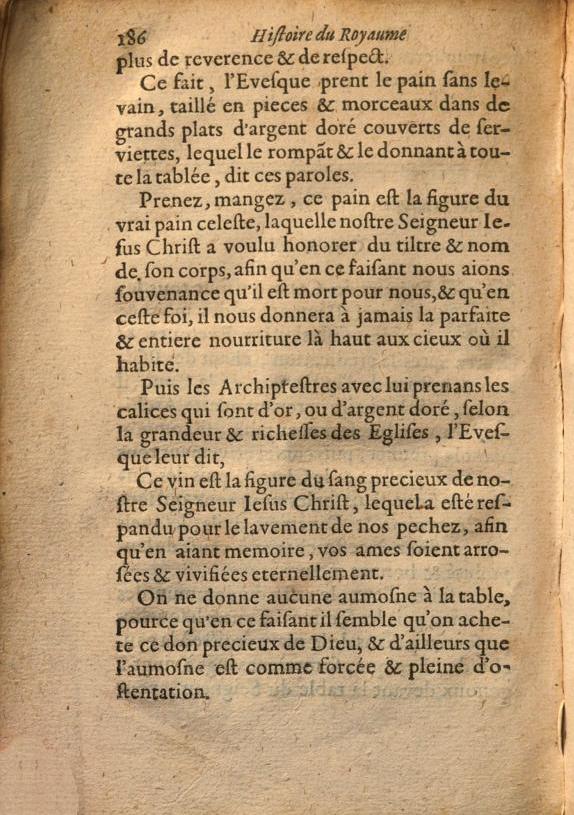 186 Hiſtoire du Royaume

plus de reverence & de reſpect.

Ce fait, l'Eveſque prent le pain ſans levain, taillé en pieces & morceaux dans de grands plats d'argent doré couverts de ſerviettes, lequel le rompãt & le donnant à toute la tablée, dit ces paroles.

Prenez, mangez, ce pain eſt la figure du vrai pain celeſte, laquelle noſtre Seigneur Ieſus Chriſt a voulu honorer du tiltre & nom de ſon corps, afin qu'en ce faiſant nous aions ſouvenance qu'il eſt mort pour nous, & qu'en ceſte foi, il nous donnera à jamais la parfaite & entiere nourriture là haut aux cieux où il habite.

Puis les Archipreſtres avec lui prenans les calices qui ſont d'or, ou d'argent doré, ſelon la grandeur & richeſſes des Egliſes, l'Eveſque leur dit,

Ce vin eſt la figure du ſang precieux de noſtre Seigneur Ieſus Chriſt, lequel a eſté reſpandu pour le lavement de nos pechez, afin qu'en aiant memoire, vos ames ſoient arroſées & vivifiées eternellement.

On ne donne aucune aumoſne à la table, pource qu'en ce faiſant il ſemble qu'on achete ce don precieux de Dieu, & d'ailleurs que l'aumoſne eſt comme forcée & pleine d'oſtentation.